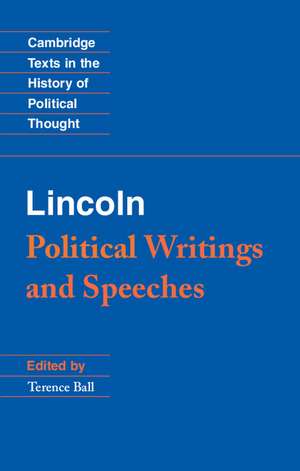 Cambridge
Texts in the
History of
Political
Thought

Lincoln
Political Writings and Speeches

Edited by
Terence Ball